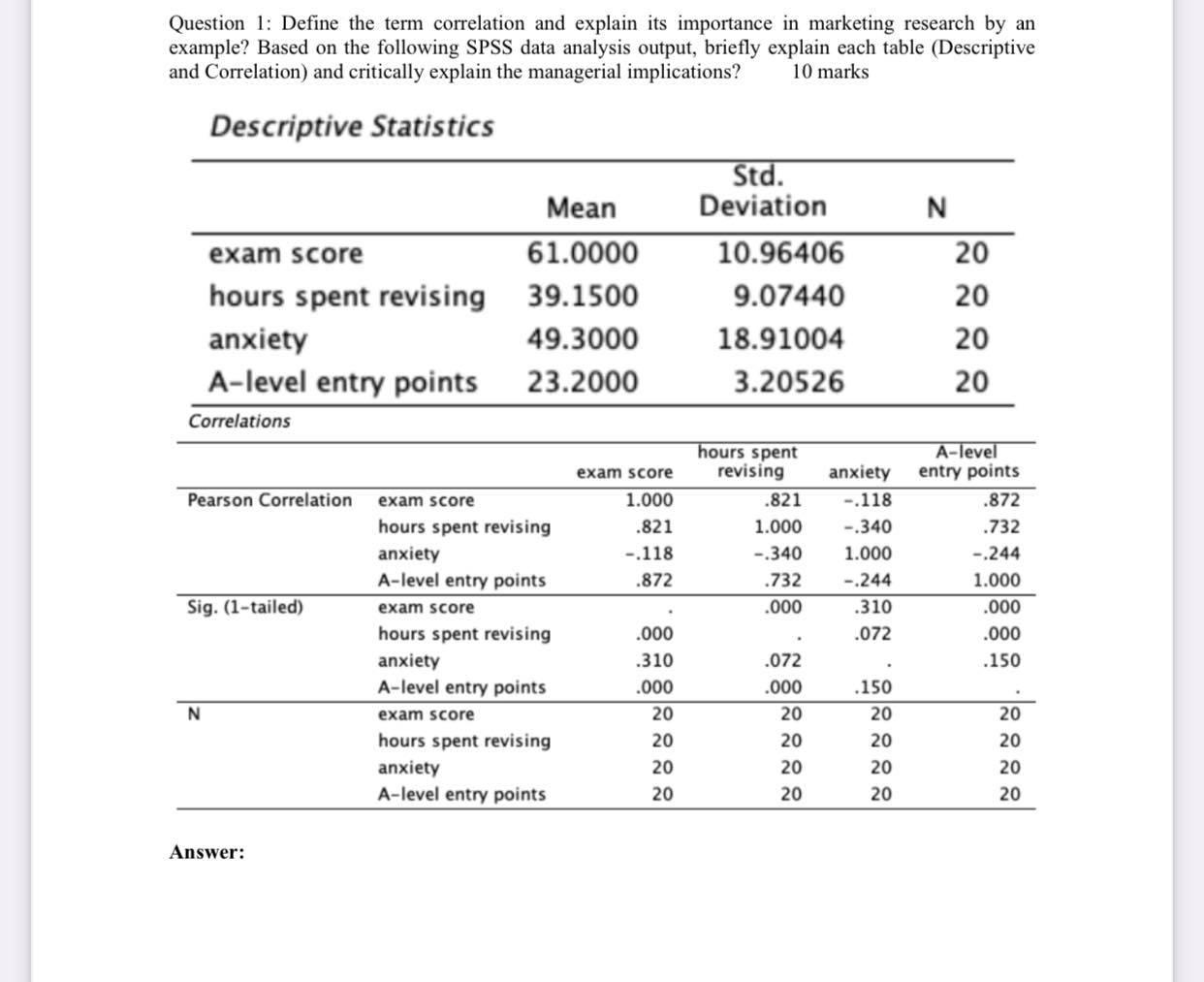 Question 1: Define the term correlation and explain its importance in marketing research by an example? Based on the following SPSS data analysis output, briefly explain each table (Descriptive and Correlation) and critically explain the managerial implications? 10 marks

Descriptive Statistics

|  | Mean | Std. Deviation | N |
|---|---|---|---|
| exam score | 61.0000 | 10.96406 | 20 |
| hours spent revising | 39.1500 | 9.07440 | 20 |
| anxiety | 49.3000 | 18.91004 | 20 |
| A-level entry points | 23.2000 | 3.20526 | 20 |

Correlations

|  |  | exam score | hours spent revising | anxiety | A-level entry points |
|---|---|---|---|---|---|
| Pearson Correlation | exam score | 1.000 | .821 | -.118 | .872 |
|  | hours spent revising | .821 | 1.000 | -.340 | .732 |
|  | anxiety | -.118 | -.340 | 1.000 | -.244 |
|  | A-level entry points | .872 | .732 | -.244 | 1.000 |
| Sig. (1-tailed) | exam score | . | .000 | .310 | .000 |
|  | hours spent revising | .000 | . | .072 | .000 |
|  | anxiety | .310 | .072 | . | .150 |
|  | A-level entry points | .000 | .000 | .150 | . |
| N | exam score | 20 | 20 | 20 | 20 |
|  | hours spent revising | 20 | 20 | 20 | 20 |
|  | anxiety | 20 | 20 | 20 | 20 |
|  | A-level entry points | 20 | 20 | 20 | 20 |

Answer: